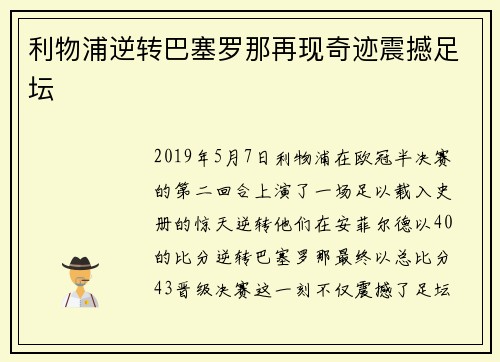 利物浦逆转巴塞罗那再现奇迹震撼足坛

2019年5月7日利物浦在欧冠半决赛的第二回合上演了一场足以载入史册的惊天逆转他们在安菲尔德以40的比分逆转巴塞罗那最终以总比分43晋级决赛这一刻不仅震撼了足坛